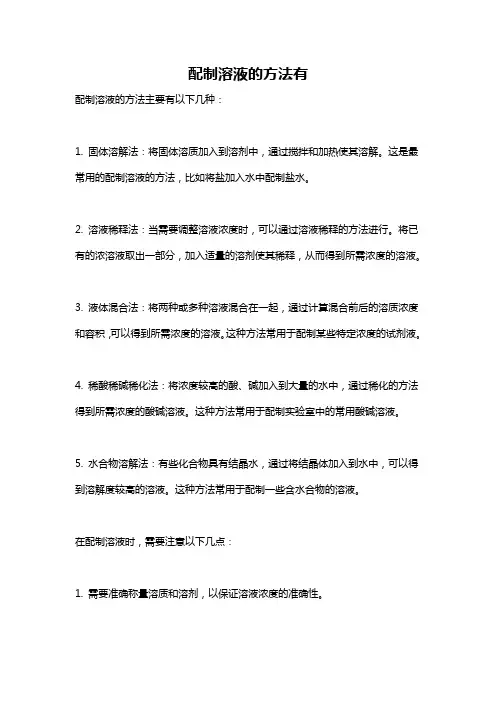 配制溶液的方法有

配制溶液的方法主要有以下几种：

1. 固体溶解法：将固体溶质加入到溶剂中，通过搅拌和加热使其溶解。这是最常用的配制溶液的方法，比如将盐加入水中配制盐水。

2. 溶液稀释法：当需要调整溶液浓度时，可以通过溶液稀释的方法进行。将已有的浓溶液取出一部分，加入适量的溶剂使其稀释，从而得到所需浓度的溶液。

3. 液体混合法：将两种或多种溶液混合在一起，通过计算混合前后的溶质浓度和容积，可以得到所需浓度的溶液。这种方法常用于配制某些特定浓度的试剂液。

4. 稀酸稀碱稀化法：将浓度较高的酸、碱加入到大量的水中，通过稀化的方法得到所需浓度的酸碱溶液。这种方法常用于配制实验室中的常用酸碱溶液。

5. 水合物溶解法：有些化合物具有结晶水，通过将结晶体加入到水中，可以得到溶解度较高的溶液。这种方法常用于配制一些含水合物的溶液。

在配制溶液时，需要注意以下几点：

1. 需要准确称量溶质和溶剂，以保证溶液浓度的准确性。